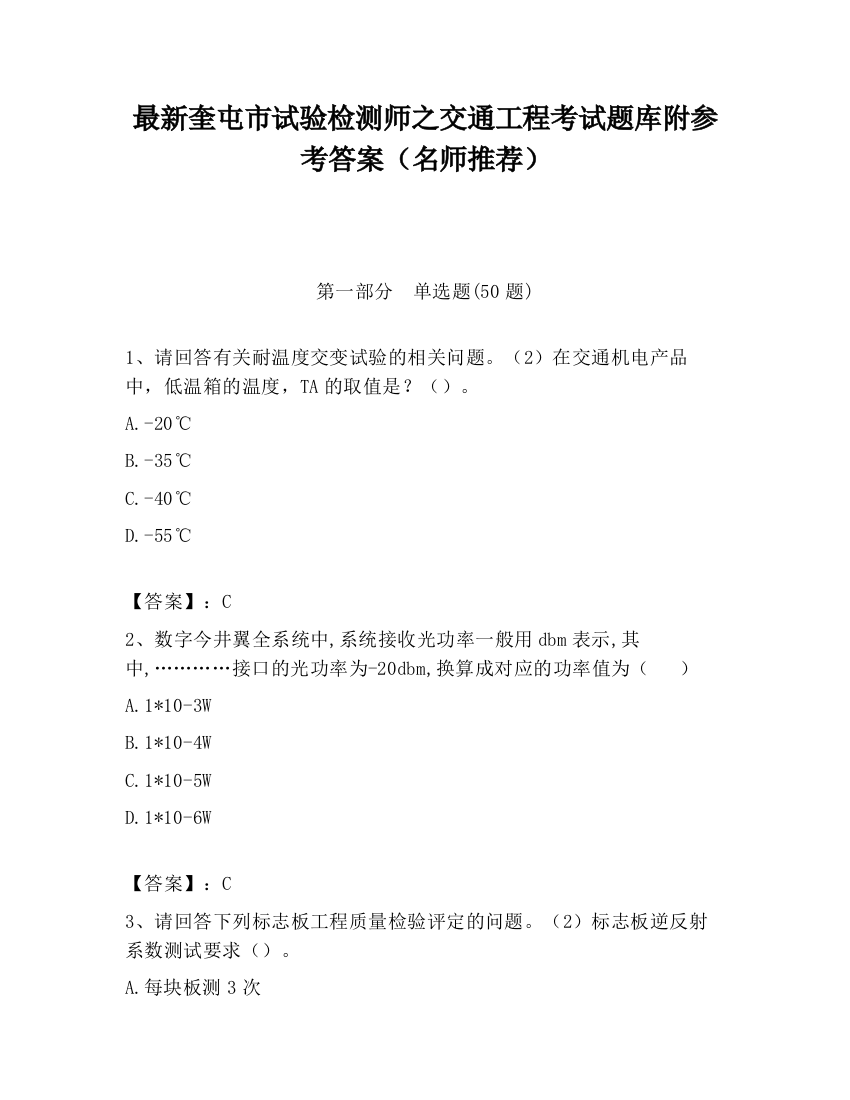 最新奎屯市试验检测师之交通工程考试题库附参考答案（名师推荐）

第一部分　单选题(50 题)

1、请回答有关耐温度交变试验的相关问题。（2）在交通机电产品中，低温箱的温度，TA 的取值是？（）。

A.-20℃

B.-35℃

C.-40℃

D.-55℃

【答案】：C

2、数字今井翼全系统中,系统接收光功率一般用 dbm 表示,其中,…………接口的光功率为-20dbm,换算成对应的功率值为（　　）

A.1*10-3W

B.1*10-4W

C.1*10-5W

D.1*10-6W

【答案】：C

3、请回答下列标志板工程质量检验评定的问题。（2）标志板逆反射系数测试要求（）。

A.每块板测 3 次